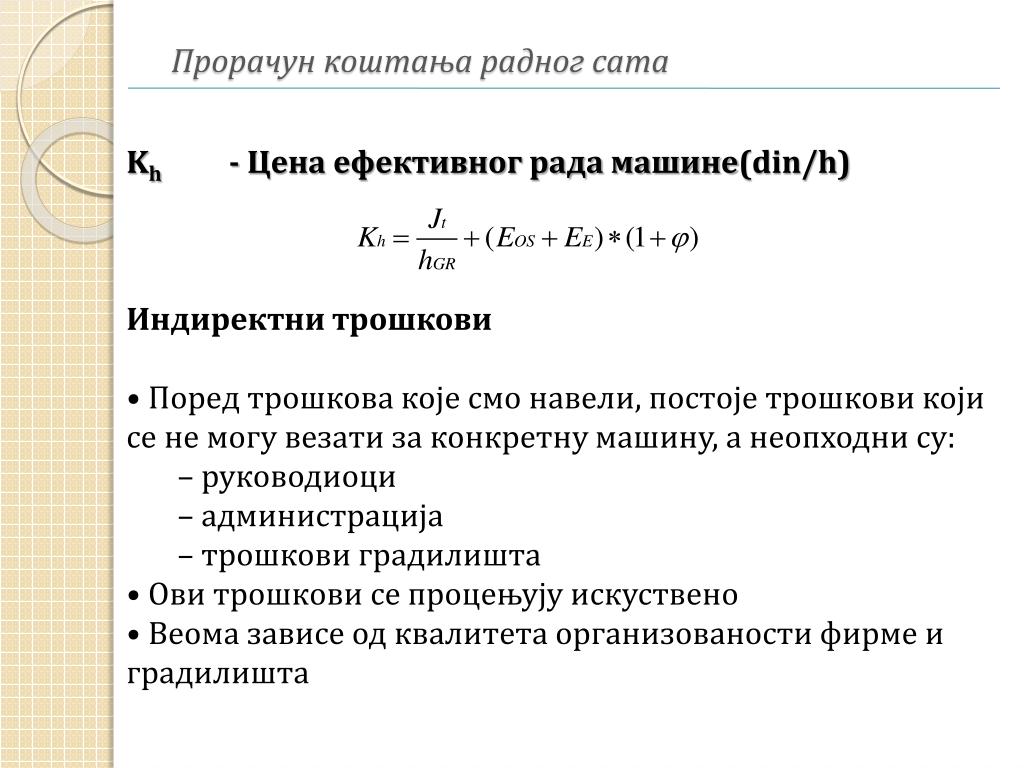 Прорачун коштања радног сата

$K_h$ - Цена ефективног рада машине(din/h)

$K_h = \frac{J_t}{h_{GR}} + (E_{OS} + E_E) * (1 + \varphi)$

Индиректни трошкови

• Поред трошкова које смо навели, постоје трошкови који се не могу везати за конкретну машину, а неопходни су:
– руководиоци
– администрација
– трошкови градилишта
• Ови трошкови се процењују искуствено
• Веома зависе од квалитета организованости фирме и градилишта